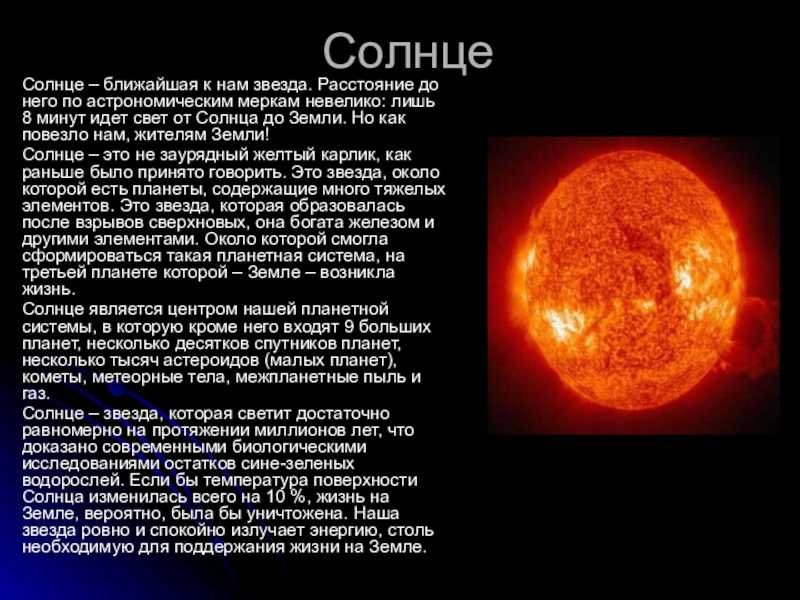 Солнце

Солнце – ближайшая к нам звезда. Расстояние до него по астрономическим меркам невелико: лишь 8 минут идет свет от Солнца до Земли. Но как повезло нам, жителям Земли!

Солнце – это не заурядный желтый карлик, как раньше было принято говорить. Это звезда, около которой есть планеты, содержащие много тяжелых элементов. Это звезда, которая образовалась после взрывов сверхновых, она богата железом и другими элементами. Около которой смогла сформироваться такая планетная система, на третьей планете которой – Земле – возникла жизнь.

Солнце является центром нашей планетной системы, в которую кроме него входят 9 больших планет, несколько десятков спутников планет, несколько тысяч астероидов (малых планет), кометы, метеорные тела, межпланетные пыль и газ.

Солнце – звезда, которая светит достаточно равномерно на протяжении миллионов лет, что доказано современными биологическими исследованиями остатков сине-зеленых водорослей. Если бы температура поверхности Солнца изменилась всего на 10 %, жизнь на Земле, вероятно, была бы уничтожена. Наша звезда ровно и спокойно излучает энергию, столь необходимую для поддержания жизни на Земле.